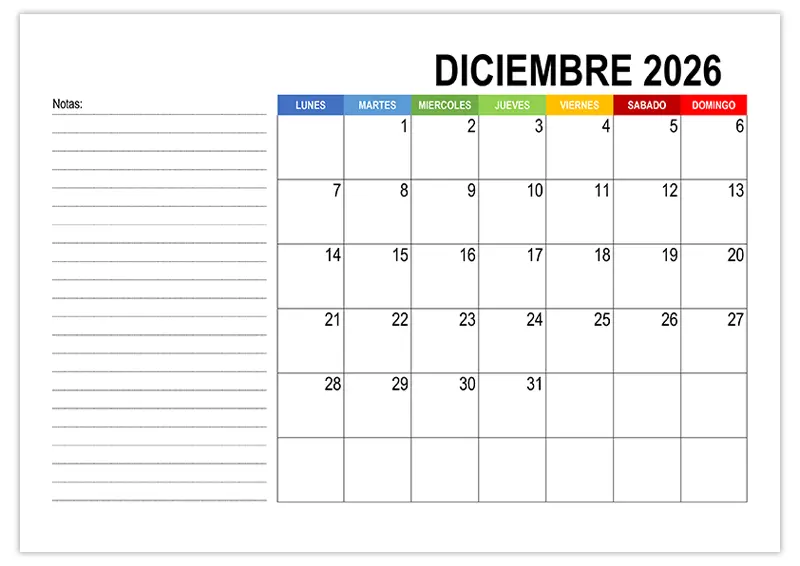 DICIEMBRE 2026

Notas:

| LUNES | MARTES | MIERCOLES | JUEVES | VIERNES | SABADO | DOMINGO |
|---|---|---|---|---|---|---|
| | 1 | 2 | 3 | 4 | 5 | 6 |
| 7 | 8 | 9 | 10 | 11 | 12 | 13 |
| 14 | 15 | 16 | 17 | 18 | 19 | 20 |
| 21 | 22 | 23 | 24 | 25 | 26 | 27 |
| 28 | 29 | 30 | 31 | | | |
| | | | | | | |